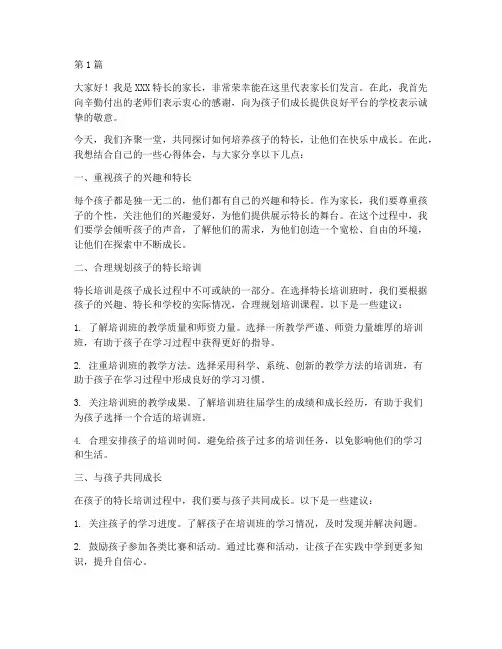 第1篇

大家好！我是XXX特长的家长，非常荣幸能在这里代表家长们发言。在此，我首先向辛勤付出的老师们表示衷心的感谢，向为孩子们成长提供良好平台的学校表示诚挚的敬意。

今天，我们齐聚一堂，共同探讨如何培养孩子的特长，让他们在快乐中成长。在此，我想结合自己的一些心得体会，与大家分享以下几点：

一、重视孩子的兴趣和特长

每个孩子都是独一无二的，他们都有自己的兴趣和特长。作为家长，我们要尊重孩子的个性，关注他们的兴趣爱好，为他们提供展示特长的舞台。在这个过程中，我们要学会倾听孩子的声音，了解他们的需求，为他们创造一个宽松、自由的环境，让他们在探索中不断成长。

二、合理规划孩子的特长培训

特长培训是孩子成长过程中不可或缺的一部分。在选择特长培训班时，我们要根据孩子的兴趣、特长和学校的实际情况，合理规划培训课程。以下是一些建议：

1. 了解培训班的教学质量和师资力量。选择一所教学严谨、师资力量雄厚的培训班，有助于孩子在学习过程中获得更好的指导。

2. 注重培训班的教学方法。选择采用科学、系统、创新的教学方法的培训班，有助于孩子在学习过程中形成良好的学习习惯。

3. 关注培训班的教学成果。了解培训班往届学生的成绩和成长经历，有助于我们为孩子选择一个合适的培训班。

4. 合理安排孩子的培训时间。避免给孩子过多的培训任务，以免影响他们的学习和生活。

三、与孩子共同成长

在孩子的特长培训过程中，我们要与孩子共同成长。以下是一些建议：

1. 关注孩子的学习进度。了解孩子在培训班的学习情况，及时发现并解决问题。

2. 鼓励孩子参加各类比赛和活动。通过比赛和活动，让孩子在实践中学到更多知识，提升自信心。